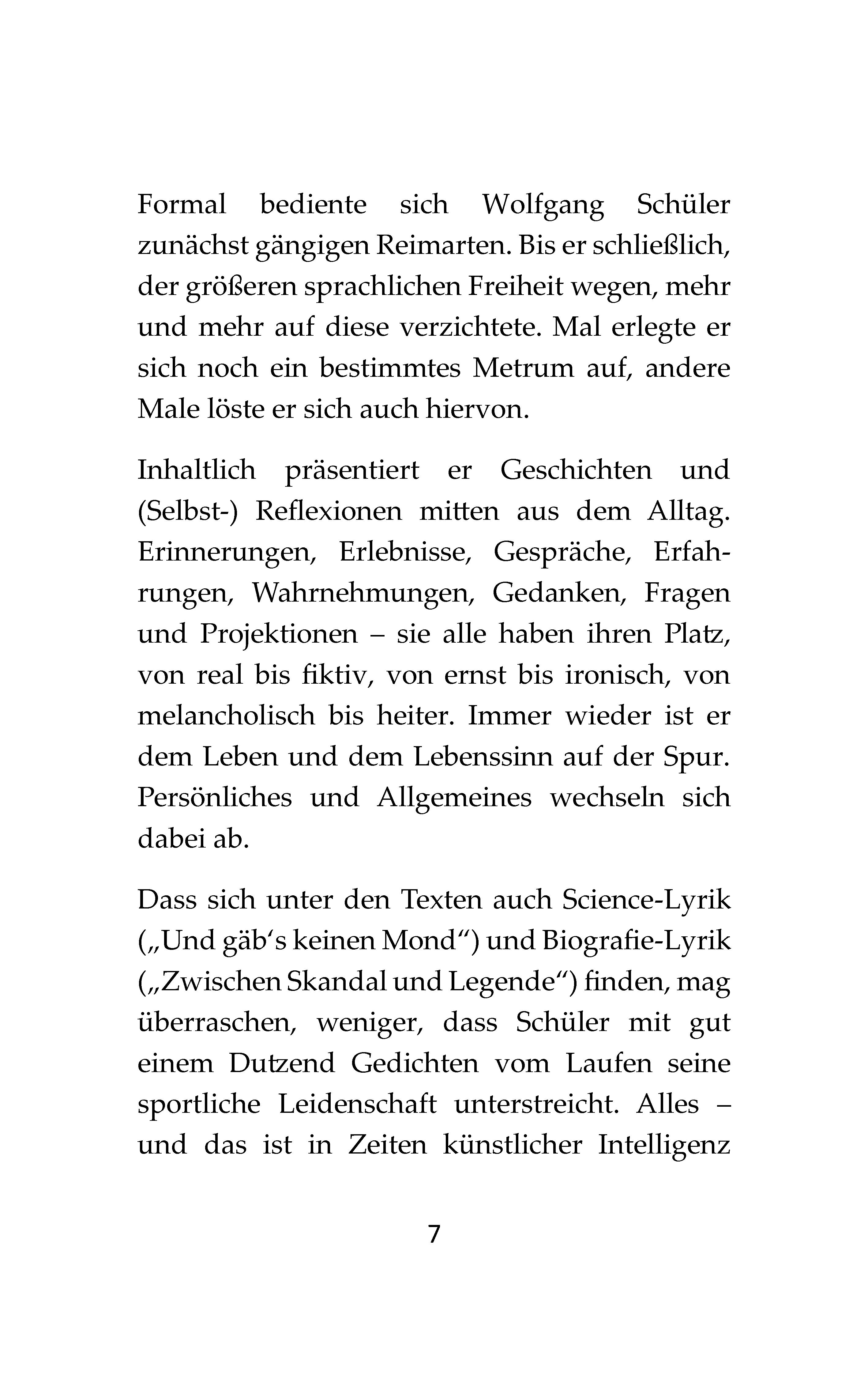 Formal bediente sich Wolfgang Schüler zunächst gängigen Reimarten. Bis er schließlich, der größeren sprachlichen Freiheit wegen, mehr und mehr auf diese verzichtete. Mal erlegte er sich noch ein bestimmtes Metrum auf, andere Male löste er sich auch hiervon.

Inhaltlich präsentiert er Geschichten und (Selbst-) Reflexionen mitten aus dem Alltag. Erinnerungen, Erlebnisse, Gespräche, Erfahrungen, Wahrnehmungen, Gedanken, Fragen und Projektionen – sie alle haben ihren Platz, von real bis fiktiv, von ernst bis ironisch, von melancholisch bis heiter. Immer wieder ist er dem Leben und dem Lebenssinn auf der Spur. Persönliches und Allgemeines wechseln sich dabei ab.

Dass sich unter den Texten auch Science-Lyrik („Und gäb‘s keinen Mond“) und Biografie-Lyrik („Zwischen Skandal und Legende“) finden, mag überraschen, weniger, dass Schüler mit gut einem Dutzend Gedichten vom Laufen seine sportliche Leidenschaft unterstreicht. Alles – und das ist in Zeiten künstlicher Intelligenz

7